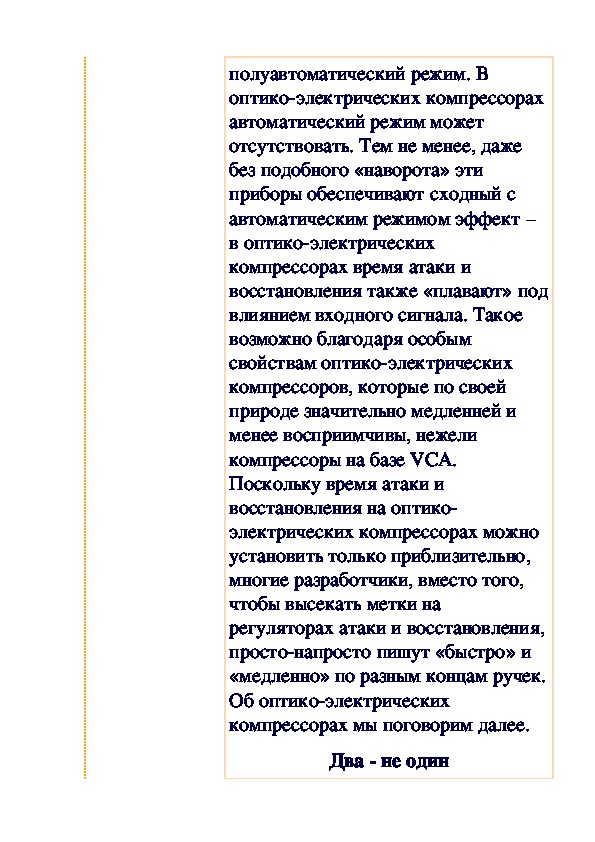 полуавтоматический режим. В оптико-электрических компрессорах автоматический режим может отсутствовать. Тем не менее, даже без подобного «наворота» эти приборы обеспечивают сходный с автоматическим режимом эффект – в оптико-электрических компрессорах время атаки и восстановления также «плавают» под влиянием входного сигнала. Такое возможно благодаря особым свойствам оптико-электрических компрессоров, которые по своей природе значительно медленней и менее восприимчивы, нежели компрессоры на базе VCA. Поскольку время атаки и восстановления на оптико-электрических компрессорах можно установить только приблизительно, многие разработчики, вместо того, чтобы высекать метки на регуляторах атаки и восстановления, просто-напросто пишут «быстро» и «медленно» по разным концам ручек. Об оптико-электрических компрессорах мы поговорим далее.

Два - не один